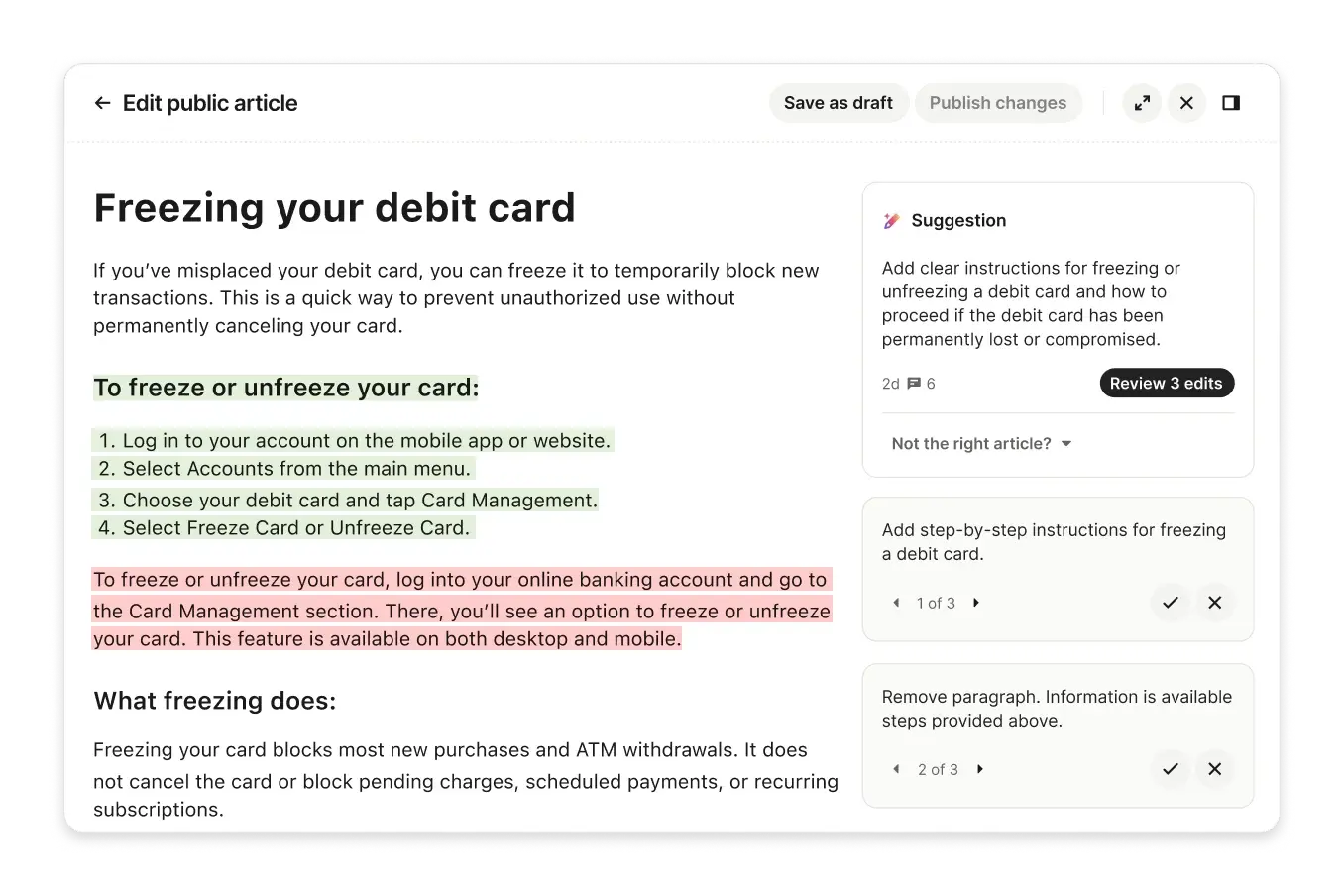 Edit public article

Save as draft Publish changes

Freezing your debit card

If you've misplaced your debit card, you can freeze it to temporarily block new transactions. This is a quick way to prevent unauthorized use without permanently canceling your card.

To freeze or unfreeze your card:

1. Log in to your account on the mobile app or website.
2. Select Accounts from the main menu.
3. Choose your debit card and tap Card Management.
4. Select Freeze Card or Unfreeze Card.

To freeze or unfreeze your card, log into your online banking account and go to the Card Management section. There, you'll see an option to freeze or unfreeze your card. This feature is available on both desktop and mobile.

What freezing does:

Freezing your card blocks most new purchases and ATM withdrawals. It does not cancel the card or block pending charges, scheduled payments, or recurring subscriptions.

Suggestion

Add clear instructions for freezing or unfreezing a debit card and how to proceed if the debit card has been permanently lost or compromised.

2d 6

Review 3 edits

Not the right article?

Add step-by-step instructions for freezing a debit card.

1 of 3

Remove paragraph. Information is available steps provided above.

2 of 3